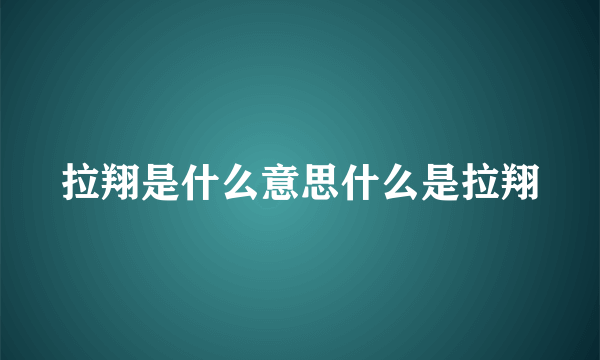 拉翔是什么意思什么是拉翔